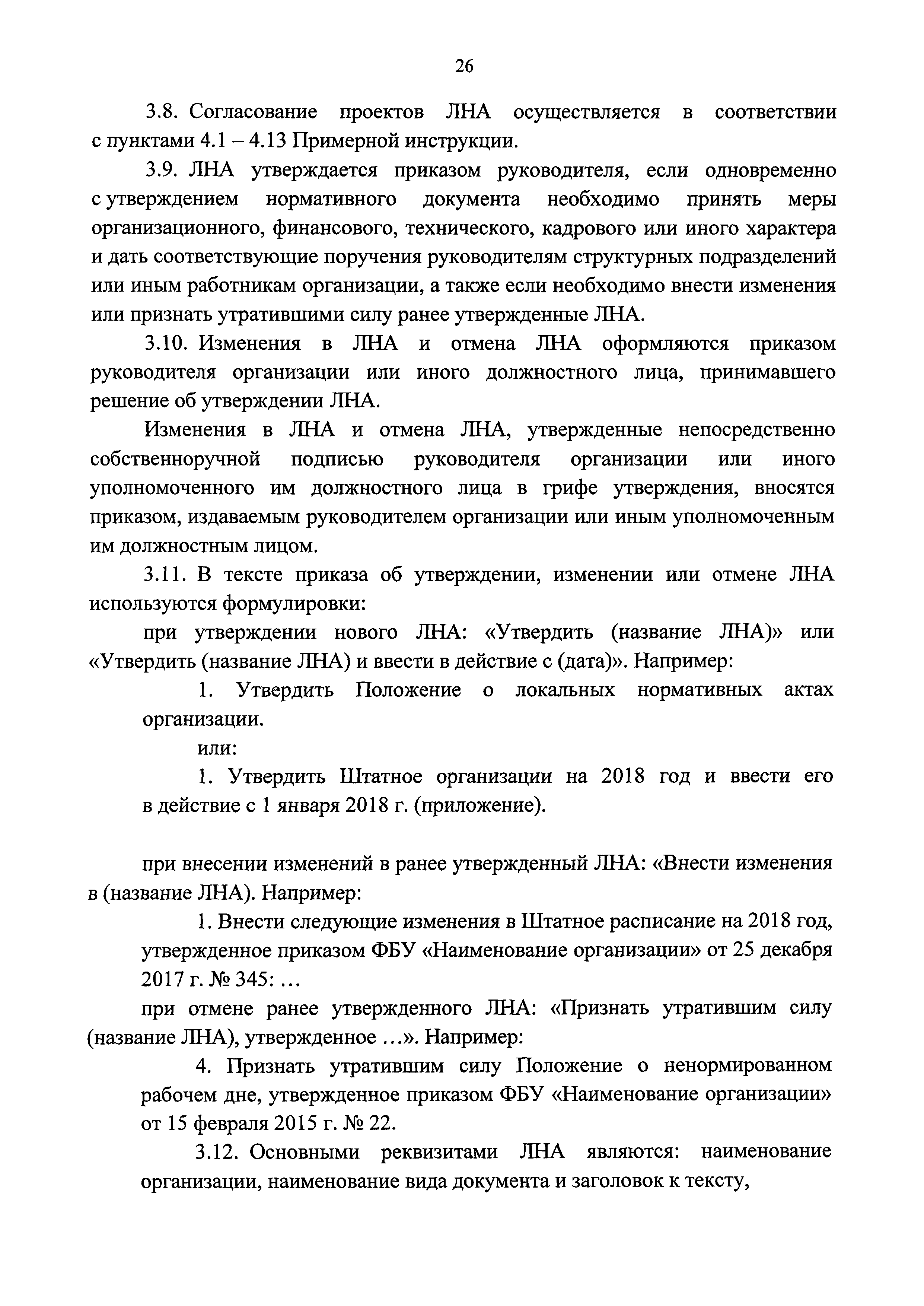 26

3.8. Согласование проектов ЛНА осуществляется в соответствии с пунктами 4.1 – 4.13 Примерной инструкции.

3.9. ЛНА утверждается приказом руководителя, если одновременно с утверждением нормативного документа необходимо принять меры организационного, финансового, технического, кадрового или иного характера и дать соответствующие поручения руководителям структурных подразделений или иным работникам организации, а также если необходимо внести изменения или признать утратившими силу ранее утвержденные ЛНА.

3.10. Изменения в ЛНА и отмена ЛНА оформляются приказом руководителя организации или иного должностного лица, принимавшего решение об утверждении ЛНА.

Изменения в ЛНА и отмена ЛНА, утвержденные непосредственно собственноручной подписью руководителя организации или иного уполномоченного им должностного лица в грифе утверждения, вносятся приказом, издаваемым руководителем организации или иным уполномоченным им должностным лицом.

3.11. В тексте приказа об утверждении, изменении или отмене ЛНА используются формулировки:

при утверждении нового ЛНА: «Утвердить (название ЛНА)» или «Утвердить (название ЛНА) и ввести в действие с (дата)». Например:

1. Утвердить Положение о локальных нормативных актах организации.

или:

1. Утвердить Штатное организации на 2018 год и ввести его в действие с 1 января 2018 г. (приложение).

при внесении изменений в ранее утвержденный ЛНА: «Внести изменения в (название ЛНА). Например:

1. Внести следующие изменения в Штатное расписание на 2018 год, утвержденное приказом ФБУ «Наименование организации» от 25 декабря 2017 г. № 345: …

при отмене ранее утвержденного ЛНА: «Признать утратившим силу (название ЛНА), утвержденное …». Например:

4. Признать утратившим силу Положение о ненормированном рабочем дне, утвержденное приказом ФБУ «Наименование организации» от 15 февраля 2015 г. № 22.

3.12. Основными реквизитами ЛНА являются: наименование организации, наименование вида документа и заголовок к тексту,